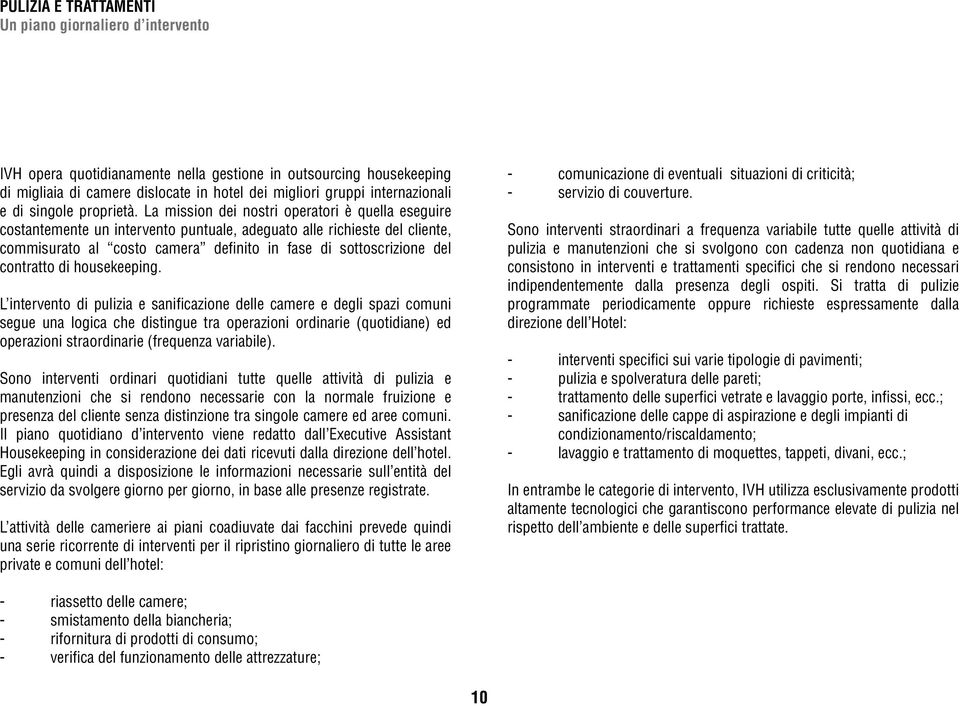 PULIZIA E TRATTAMENTI
Un piano giornaliero d'intervento

IVH opera quotidianamente nella gestione in outsourcing housekeeping di migliaia di camere dislocate in hotel dei migliori gruppi internazionali e di singole proprietà. La mission dei nostri operatori è quella eseguire costantemente un intervento puntuale, adeguato alle richieste del cliente, commisurato al "costo camera" definito in fase di sottoscrizione del contratto di housekeeping.

L'intervento di pulizia e sanificazione delle camere e degli spazi comuni segue una logica che distingue tra operazioni ordinarie (quotidiane) ed operazioni straordinarie (frequenza variabile).

Sono interventi ordinari quotidiani tutte quelle attività di pulizia e manutenzioni che si rendono necessarie con la normale fruizione e presenza del cliente senza distinzione tra singole camere ed aree comuni. Il piano quotidiano d'intervento viene redatto dall'Executive Assistant Housekeeping in considerazione dei dati ricevuti dalla direzione dell'hotel. Egli avrà quindi a disposizione le informazioni necessarie sull'entità del servizio da svolgere giorno per giorno, in base alle presenze registrate.

L'attività delle cameriere ai piani coadiuvate dai facchini prevede quindi una serie ricorrente di interventi per il ripristino giornaliero di tutte le aree private e comuni dell'hotel:

- riassetto delle camere;
- smistamento della biancheria;
- rifornitura di prodotti di consumo;
- verifica del funzionamento delle attrezzature;
- comunicazione di eventuali situazioni di criticità;
- servizio di couverture.

Sono interventi straordinari a frequenza variabile tutte quelle attività di pulizia e manutenzioni che si svolgono con cadenza non quotidiana e consistono in interventi e trattamenti specifici che si rendono necessari indipendentemente dalla presenza degli ospiti. Si tratta di pulizie programmate periodicamente oppure richieste espressamente dalla direzione dell'Hotel:

- interventi specifici sui varie tipologie di pavimenti;
- pulizia e spolveratura delle pareti;
- trattamento delle superfici vetrate e lavaggio porte, infissi, ecc.;
- sanificazione delle cappe di aspirazione e degli impianti di condizionamento/riscaldamento;
- lavaggio e trattamento di moquettes, tappeti, divani, ecc.;

In entrambe le categorie di intervento, IVH utilizza esclusivamente prodotti altamente tecnologici che garantiscono performance elevate di pulizia nel rispetto dell'ambiente e delle superfici trattate.

10